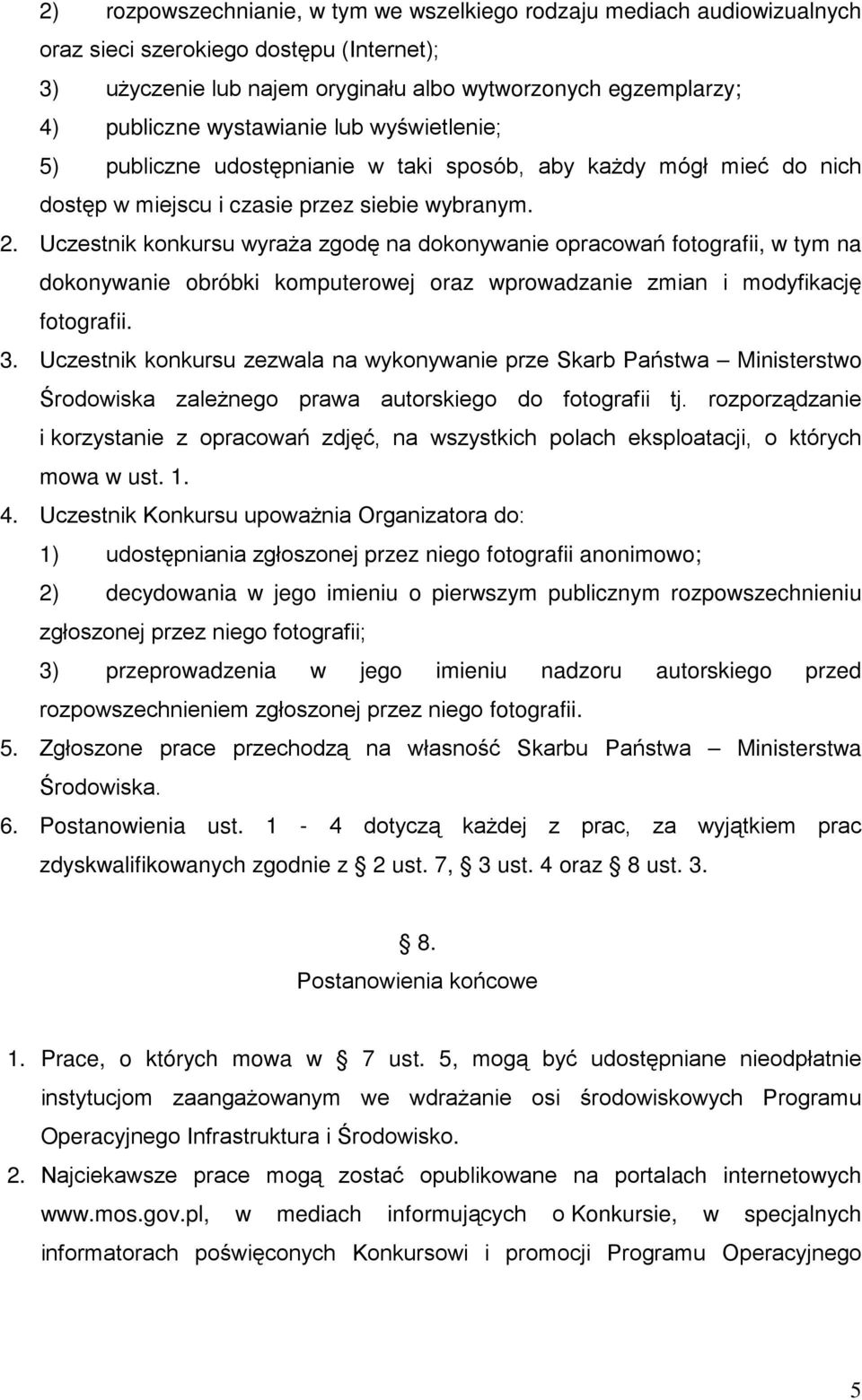 2) rozpowszechnianie, w tym we wszelkiego rodzaju mediach audiowizualnych oraz sieci szerokiego dostępu (Internet);

3) użyczenie lub najem oryginału albo wytworzonych egzemplarzy;

4) publiczne wystawianie lub wyświetlenie;

5) publiczne udostępnianie w taki sposób, aby każdy mógł mieć do nich dostęp w miejscu i czasie przez siebie wybranym.

2. Uczestnik konkursu wyraża zgodę na dokonywanie opracowań fotografii, w tym na dokonywanie obróbki komputerowej oraz wprowadzanie zmian i modyfikację fotografii.

3. Uczestnik konkursu zezwala na wykonywanie prze Skarb Państwa – Ministerstwo Środowiska zależnego prawa autorskiego do fotografii tj. rozporządzanie i korzystanie z opracowań zdjęć, na wszystkich polach eksploatacji, o których mowa w ust. 1.

4. Uczestnik Konkursu upoważnia Organizatora do:

1) udostępniania zgłoszonej przez niego fotografii anonimowo;

2) decydowania w jego imieniu o pierwszym publicznym rozpowszechnieniu zgłoszonej przez niego fotografii;

3) przeprowadzenia w jego imieniu nadzoru autorskiego przed rozpowszechnieniem zgłoszonej przez niego fotografii.

5. Zgłoszone prace przechodzą na własność Skarbu Państwa – Ministerstwa Środowiska.

6. Postanowienia ust. 1 - 4 dotyczą każdej z prac, za wyjątkiem prac zdyskwalifikowanych zgodnie z § 2 ust. 7, § 3 ust. 4 oraz § 8 ust. 3.

§ 8.
Postanowienia końcowe

1. Prace, o których mowa w § 7 ust. 5, mogą być udostępniane nieodpłatnie instytucjom zaangażowanym we wdrażanie osi środowiskowych Programu Operacyjnego Infrastruktura i Środowisko.

2. Najciekawsze prace mogą zostać opublikowane na portalach internetowych www.mos.gov.pl, w mediach informujących o Konkursie, w specjalnych informatorach poświęconych Konkursowi i promocji Programu Operacyjnego

5